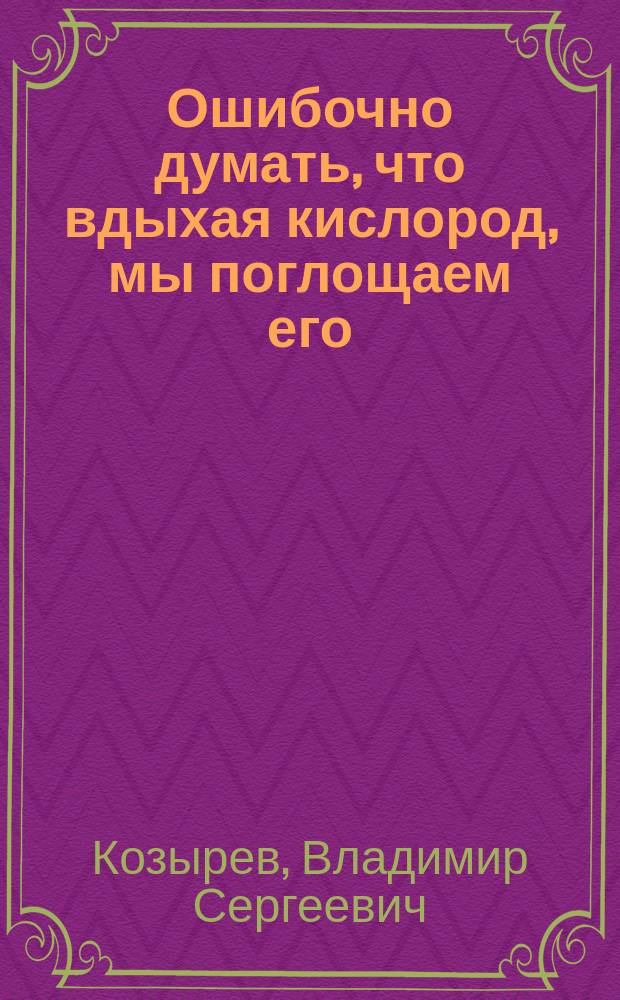 Ошибочно думать, что вдыхая кислород, мы поглощаем его

Козырев, Владимир Сергеевич